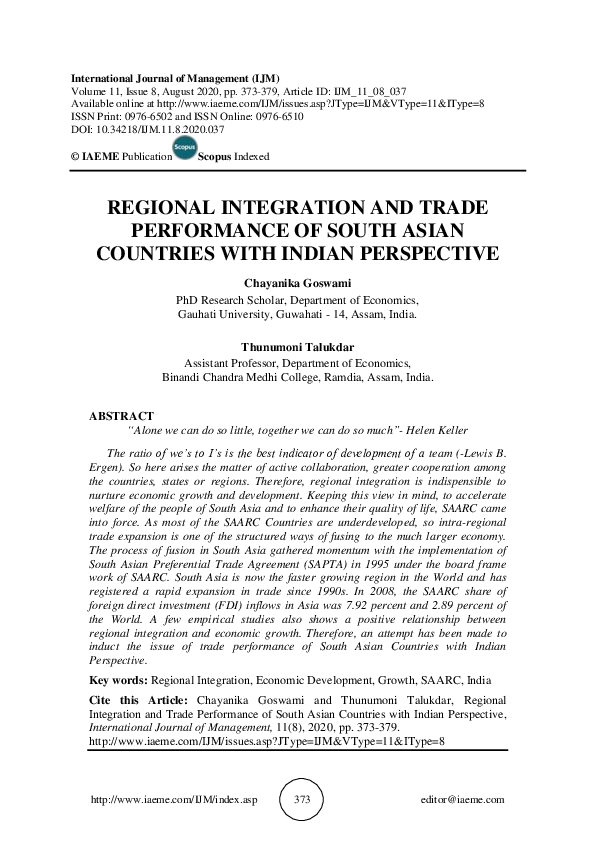 International Journal of Management (IJM)
Volume 11, Issue 8, August 2020, pp. 373-379, Article ID: IJM_11_08_037
Available online at http://www.iaeme.com/IJM/issues.asp?JType=IJM&VType=11&IType=8
ISSN Print: 0976-6502 and ISSN Online: 0976-6510
DOI: 10.34218/IJM.11.8.2020.037

© IAEME Publication Scopus Scopus Indexed

REGIONAL INTEGRATION AND TRADE PERFORMANCE OF SOUTH ASIAN COUNTRIES WITH INDIAN PERSPECTIVE

Chayanika Goswami
PhD Research Scholar, Department of Economics,
Gauhati University, Guwahati - 14, Assam, India.

Thunumoni Talukdar
Assistant Professor, Department of Economics,
Binandi Chandra Medhi College, Ramdia, Assam, India.

ABSTRACT
"Alone we can do so little, together we can do so much"- Helen Keller

The ratio of we's to I's is the best indicator of development of a team (-Lewis B. Ergen). So here arises the matter of active collaboration, greater cooperation among the countries, states or regions. Therefore, regional integration is indispensible to nurture economic growth and development. Keeping this view in mind, to accelerate welfare of the people of South Asia and to enhance their quality of life, SAARC came into force. As most of the SAARC Countries are underdeveloped, so intra-regional trade expansion is one of the structured ways of fusing to the much larger economy. The process of fusion in South Asia gathered momentum with the implementation of South Asian Preferential Trade Agreement (SAPTA) in 1995 under the board frame work of SAARC. South Asia is now the faster growing region in the World and has registered a rapid expansion in trade since 1990s. In 2008, the SAARC share of foreign direct investment (FDI) inflows in Asia was 7.92 percent and 2.89 percent of the World. A few empirical studies also shows a positive relationship between regional integration and economic growth. Therefore, an attempt has been made to induct the issue of trade performance of South Asian Countries with Indian Perspective.

Key words: Regional Integration, Economic Development, Growth, SAARC, India

Cite this Article: Chayanika Goswami and Thunumoni Talukdar, Regional Integration and Trade Performance of South Asian Countries with Indian Perspective, International Journal of Management, 11(8), 2020, pp. 373-379.
http://www.iaeme.com/IJM/issues.asp?JType=IJM&VType=11&IType=8

http://www.iaeme.com/IJM/index.asp 373 editor@iaeme.com